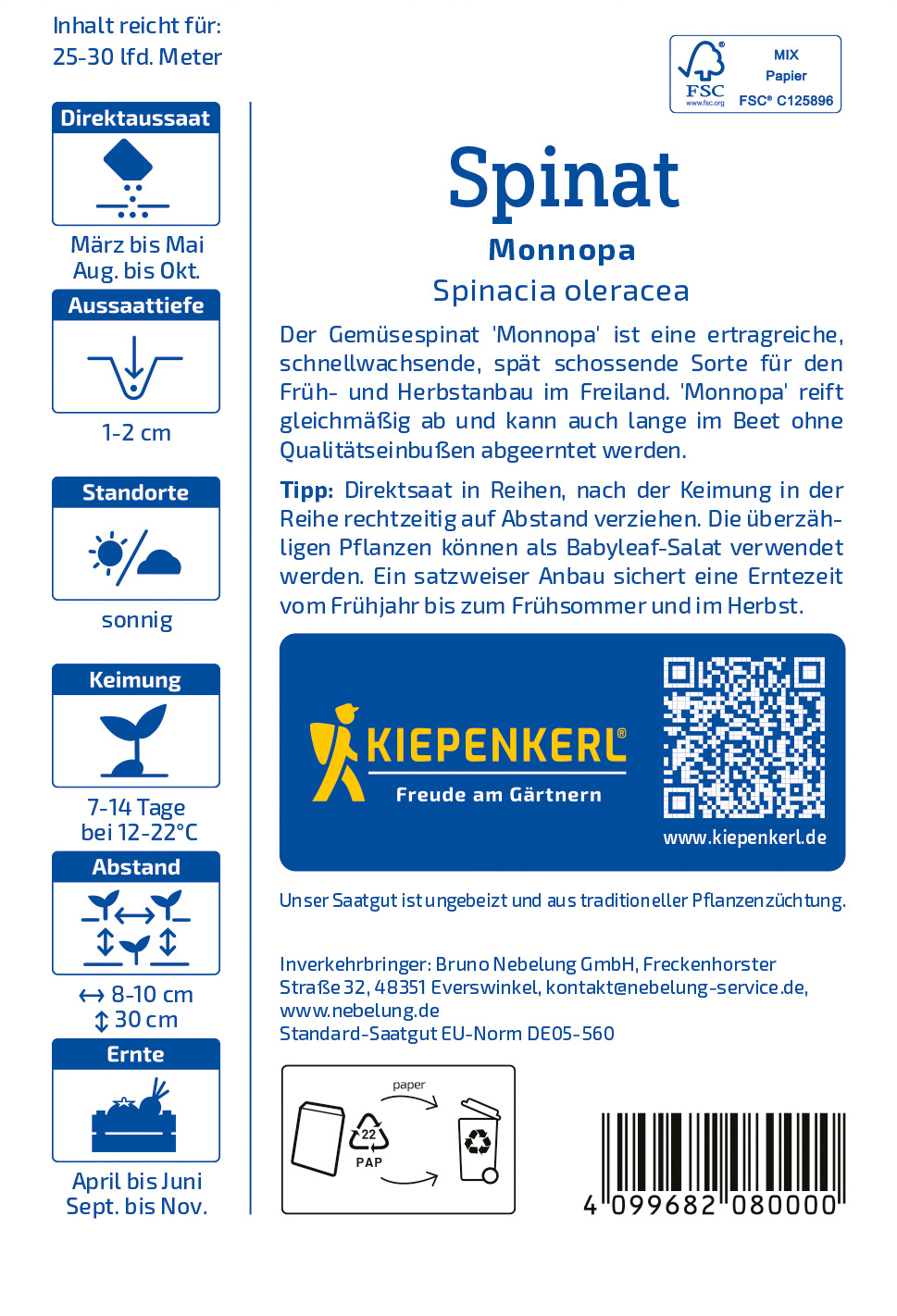 Inhalt reicht für:
25-30 lfd. Meter

Direktaussaat

März bis Mai
Aug. bis Okt.

Aussaattiefe

1-2 cm

Standorte

sonnig

Keimung

7-14 Tage
bei 12-22°C

Abstand

↔ 8-10 cm
↕ 30 cm

Ernte

April bis Juni
Sept. bis Nov.

FSC
www.fsc.org
MIX
Papier
FSC® C125896

Spinat

Monnopa

Spinacia oleracea

Der Gemüsespinat 'Monnopa' ist eine ertragreiche, schnellwachsende, spät schossende Sorte für den Früh- und Herbstanbau im Freiland. 'Monnopa' reift gleichmäßig ab und kann auch lange im Beet ohne Qualitätseinbußen abgeerntet werden.

Tipp: Direktsaat in Reihen, nach der Keimung in der Reihe rechtzeitig auf Abstand verziehen. Die überzähligen Pflanzen können als Babyleaf-Salat verwendet werden. Ein satzweiser Anbau sichert eine Erntezeit vom Frühjahr bis zum Frühsommer und im Herbst.

KIEPENKERL®
Freude am Gärtnern

www.kiepenkerl.de

Unser Saatgut ist ungebeizt und aus traditioneller Pflanzenzüchtung.

Inverkehrbringer: Bruno Nebelung GmbH, Freckenhorster Straße 32, 48351 Everswinkel, kontakt@nebelung-service.de, www.nebelung.de
Standard-Saatgut EU-Norm DE05-560

paper
22
PAP

4 099682 080000